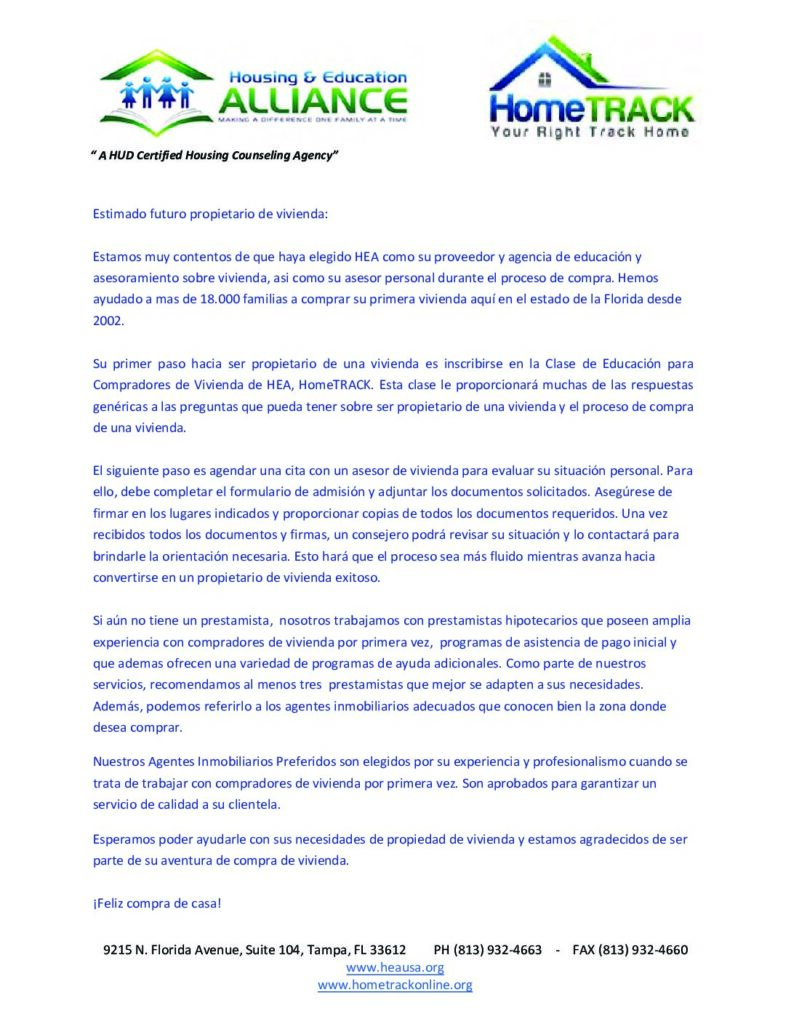 Housing & Education
ALLIANCE
MAKING A DIFFERENCE ONE FAMILY AT A TIME

HomeTRACK
Your Right Track Home

" A HUD Certified Housing Counseling Agency"

Estimado futuro propietario de vivienda:

Estamos muy contentos de que haya elegido HEA como su proveedor y agencia de educación y asesoramiento sobre vivienda, asi como su asesor personal durante el proceso de compra. Hemos ayudado a mas de 18.000 familias a comprar su primera vivienda aquí en el estado de la Florida desde 2002.

Su primer paso hacia ser propietario de una vivienda es inscribirse en la Clase de Educación para Compradores de Vivienda de HEA, HomeTRACK. Esta clase le proporcionará muchas de las respuestas genéricas a las preguntas que pueda tener sobre ser propietario de una vivienda y el proceso de compra de una vivienda.

El siguiente paso es agendar una cita con un asesor de vivienda para evaluar su situación personal. Para ello, debe completar el formulario de admisión y adjuntar los documentos solicitados. Asegúrese de firmar en los lugares indicados y proporcionar copias de todos los documentos requeridos. Una vez recibidos todos los documentos y firmas, un consejero podrá revisar su situación y lo contactará para brindarle la orientación necesaria. Esto hará que el proceso sea más fluido mientras avanza hacia convertirse en un propietario de vivienda exitoso.

Si aún no tiene un prestamista, nosotros trabajamos con prestamistas hipotecarios que poseen amplia experiencia con compradores de vivienda por primera vez, programas de asistencia de pago inicial y que ademas ofrecen una variedad de programas de ayuda adicionales. Como parte de nuestros servicios, recomendamos al menos tres prestamistas que mejor se adapten a sus necesidades. Además, podemos referirlo a los agentes inmobiliarios adecuados que conocen bien la zona donde desea comprar.

Nuestros Agentes Inmobiliarios Preferidos son elegidos por su experiencia y profesionalismo cuando se trata de trabajar con compradores de vivienda por primera vez. Son aprobados para garantizar un servicio de calidad a su clientela.

Esperamos poder ayudarle con sus necesidades de propiedad de vivienda y estamos agradecidos de ser parte de su aventura de compra de vivienda.

¡Feliz compra de casa!

9215 N. Florida Avenue, Suite 104, Tampa, FL 33612 PH (813) 932-4663 - FAX (813) 932-4660
www.heausa.org
www.hometrackonline.org